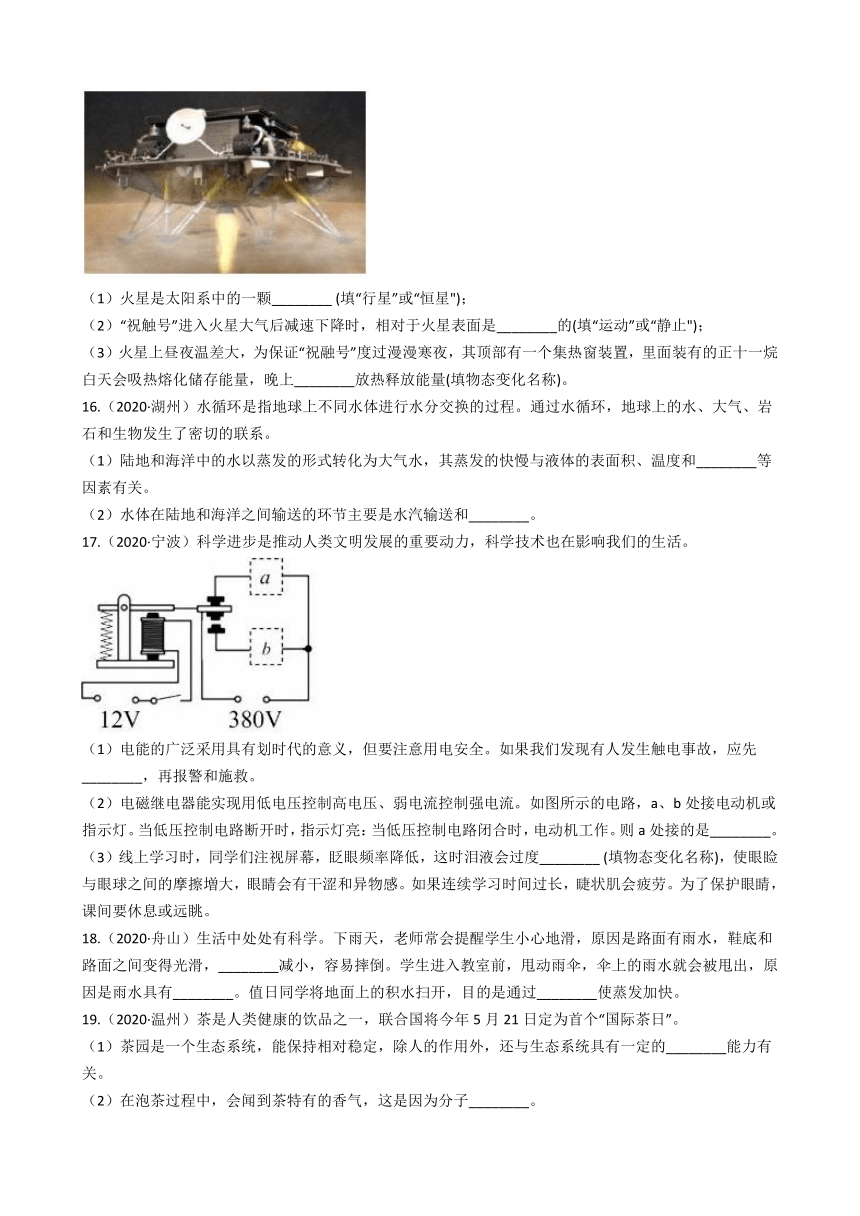 （1）火星是太阳系中的一颗________ (填"行星"或"恒星")；

（2）"祝融号"进入火星大气后减速下降时，相对于火星表面是________的(填"运动"或"静止")；

（3）火星上昼夜温差大，为保证"祝融号"度过漫漫寒夜，其顶部有一个集热窗装置，里面装有的正十一烷白天会吸热熔化储存能量，晚上________放热释放能量(填物态变化名称)。

16.（2020·湖州）水循环是指地球上不同水体进行水分交换的过程。通过水循环，地球上的水、大气、岩石和生物发生了密切的联系。

（1）陆地和海洋中的水以蒸发的形式转化为大气水，其蒸发的快慢与液体的表面积、温度和________等因素有关。

（2）水体在陆地和海洋之间输送的环节主要是水汽输送和________。

17.（2020·宁波）科学进步是推动人类文明发展的重要动力，科学技术也在影响我们的生活。

a

b

12V 380V

（1）电能的广泛采用具有划时代的意义，但要注意用电安全。如果我们发现有人发生触电事故，应先________，再报警和施救。

（2）电磁继电器能实现用低电压控制高电压、弱电流控制强电流。如图所示的电路，a、b 处接电动机或指示灯。当低压控制电路断开时，指示灯亮；当低压控制电路闭合时，电动机工作。则 a 处接的是________。

（3）线上学习时，同学们注视屏幕，眨眼频率降低，这时泪液会过度________ (填物态变化名称)，使眼睑与眼球之间的摩擦增大，眼睛会有干涩和异物感。如果连续学习时间过长，睫状肌会疲劳。为了保护眼睛，课间要休息或远眺。

18.（2020·舟山）生活中处处有科学。下雨天，老师常会提醒学生小心地滑，原因是路面有雨水，鞋底和路面之间变得光滑，________减小，容易摔倒。学生进入教室前，甩动雨伞，伞上的雨水就会被甩出，原因是雨水具有________。值日同学将地面上的积水扫开，目的是通过________使蒸发加快。

19.（2020·温州）茶是人类健康的饮品之一，联合国将今年 5 月 21 日定为首个"国际茶日"。

（1）茶园是一个生态系统，能保持相对稳定，除人的作用外，还与生态系统具有一定的________能力有关。

（2）在泡茶过程中，会闻到茶特有的香气，这是因为分子________。